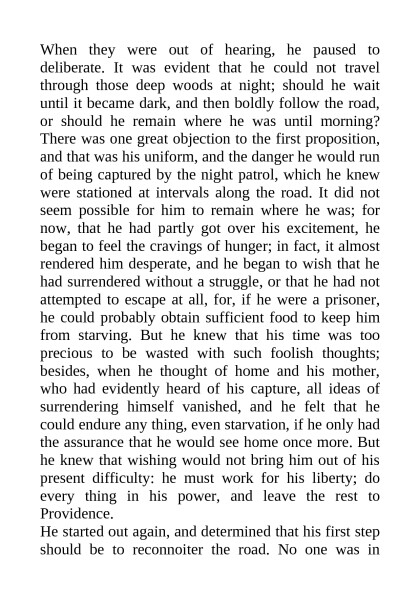 When they were out of hearing, he paused to deliberate. It was evident that he could not travel through those deep woods at night; should he wait until it became dark, and then boldly follow the road, or should he remain where he was until morning? There was one great objection to the first proposition, and that was his uniform, and the danger he would run of being captured by the night patrol, which he knew were stationed at intervals along the road. It did not seem possible for him to remain where he was; for now, that he had partly got over his excitement, he began to feel the cravings of hunger; in fact, it almost rendered him desperate, and he began to wish that he had surrendered without a struggle, or that he had not attempted to escape at all, for, if he were a prisoner, he could probably obtain sufficient food to keep him from starving. But he knew that his time was too precious to be wasted with such foolish thoughts; besides, when he thought of home and his mother, who had evidently heard of his capture, all ideas of surrendering himself vanished, and he felt that he could endure any thing, even starvation, if he only had the assurance that he would see home once more. But he knew that wishing would not bring him out of his present difficulty: he must work for his liberty; do every thing in his power, and leave the rest to Providence.

He started out again, and determined that his first step should be to reconnoiter the road. No one was in